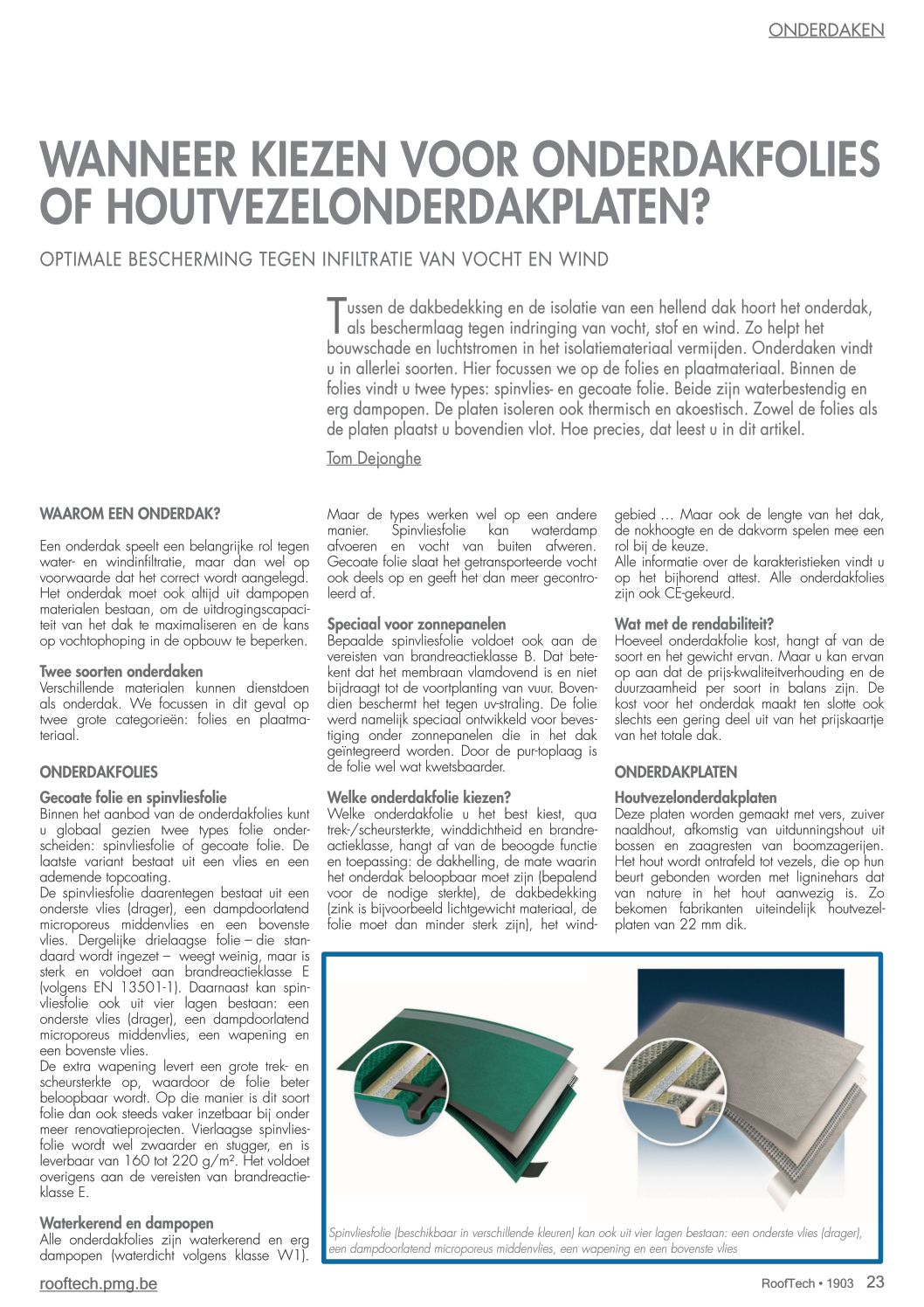 ONDERDAKEN

WANNEER KIEZEN VOOR ONDERDAKFOLIES OF HOUTVEZELONDERDAKPLATEN?

OPTIMALE BESCHERMING TEGEN INFILTRATIE VAN VOCHT EN WIND

Tussen de dakbedekking en de isolatie van een hellend dak hoort het onderdak, als beschermlaag tegen indringing van vocht, stof en wind. Zo helpt het bouwschade en luchtstromen in het isolatiemateriaal vermijden. Onderdaken vindt u in allerlei soorten. Hier focussen we op de folies en plaatmateriaal. Binnen de folies vindt u twee types: spinvlies- en gecoate folie. Beide zijn waterbestendig en erg dampopen. De platen isoleren ook thermisch en akoestisch. Zowel de folies als de platen plaatst u bovendien vlot. Hoe precies, dat leest u in dit artikel.

Tom Dejonghe

WAAROM EEN ONDERDAK?

Een onderdak speelt een belangrijke rol tegen water- en windinfiltratie, maar dan wel op voorwaarde dat het correct wordt aangelegd. Het onderdak moet ook altijd uit dampopen materialen bestaan, om de uitdrogingscapaciteit van het dak te maximaliseren en de kans op vochtophoping in de opbouw te beperken.

Twee soorten onderdaken
Verschillende materialen kunnen dienstdoen als onderdak. We focussen in dit geval op twee grote categorieën: folies en plaatmateriaal.

ONDERDAKFOLIES

Gecoate folie en spinvliesfolie
Binnen het aanbod van de onderdakfolies kunt u globaal gezien twee types folie onderscheiden: spinvliesfolie of gecoate folie. De laatste variant bestaat uit een vlies en een ademende topcoating.
De spinvliesfolie daarentegen bestaat uit een onderste vlies (drager), een dampdoorlatend microporeus middenvlies en een bovenste vlies. Dergelijke drielaagse folie – die standaard wordt ingezet – weegt weinig, maar is sterk en voldoet aan brandreactieklasse E (volgens EN 13501-1). Daarnaast kan spinvliesfolie ook uit vier lagen bestaan: een onderste vlies (drager), een dampdoorlatend microporeus middenvlies, een wapening en een bovenste vlies.
De extra wapening levert een grote trek- en scheursterkte op, waardoor de folie beter beloopbaar wordt. Op die manier is dit soort folie dan ook steeds vaker inzetbaar bij onder meer renovatieprojecten. Vierlaagse spinvliesfolie wordt wel zwaarder en stugger, en is leverbaar van 160 tot 220 g/m². Het voldoet overigens aan de vereisten van brandreactieklasse E.

Waterkerend en dampopen
Alle onderdakfolies zijn waterkerend en erg dampopen (waterdicht volgens klasse W1). Maar de types werken wel op een andere manier. Spinvliesfolie kan waterdamp afvoeren en vocht van buiten afweren. Gecoate folie slaat het getransporteerde vocht ook deels op en geeft het dan meer gecontroleerd af.

Speciaal voor zonnepanelen
Bepaalde spinvliesfolie voldoet ook aan de vereisten van brandreactieklasse B. Dat betekent dat het membraan vlamdovend is en niet bijdraagt tot de voortplanting van vuur. Bovendien beschermt het tegen uv-straling. De folie werd namelijk speciaal ontwikkeld voor bevestiging onder zonnepanelen die in het dak geïntegreerd worden. Door de pur-toplaag is de folie wel wat kwetsbaarder.

Welke onderdakfolie kiezen?
Welke onderdakfolie u het best kiest, qua trek-/scheursterkte, winddichtheid en brandreactieklasse, hangt af van de beoogde functie en toepassing: de dakhelling, de mate waarin het onderdak beloopbaar moet zijn (bepalend voor de nodige sterkte), de dakbedekking (zink is bijvoorbeeld lichtgewicht materiaal, de folie moet dan minder sterk zijn), het windgebied … Maar ook de lengte van het dak, de nokhoogte en de dakvorm spelen mee een rol bij de keuze.
Alle informatie over de karakteristieken vindt u op het bijhorend attest. Alle onderdakfolies zijn ook CE-gekeurd.

Wat met de rendabiliteit?
Hoeveel onderdakfolie kost, hangt af van de soort en het gewicht ervan. Maar u kan ervan op aan dat de prijs-kwaliteitverhouding en de duurzaamheid per soort in balans zijn. De kost voor het onderdak maakt ten slotte ook slechts een gering deel uit van het prijskaartje van het totale dak.

ONDERDAKPLATEN

Houtvezelonderdakplaten
Deze platen worden gemaakt met vers, zuiver naaldhout, afkomstig van uitdunningshout uit bossen en zaagresten van boomzagerijen. Het hout wordt ontrafeld tot vezels, die op hun beurt gebonden worden met ligninehars dat van nature in het hout aanwezig is. Zo bekomen fabrikanten uiteindelijk houtvezelplaten van 22 mm dik.

Spinvliesfolie (beschikbaar in verschillende kleuren) kan ook uit vier lagen bestaan: een onderste vlies (drager), een dampdoorlatend microporeus middenvlies, een wapening en een bovenste vlies

rooftech.pmg.be

RoofTech • 1903 23